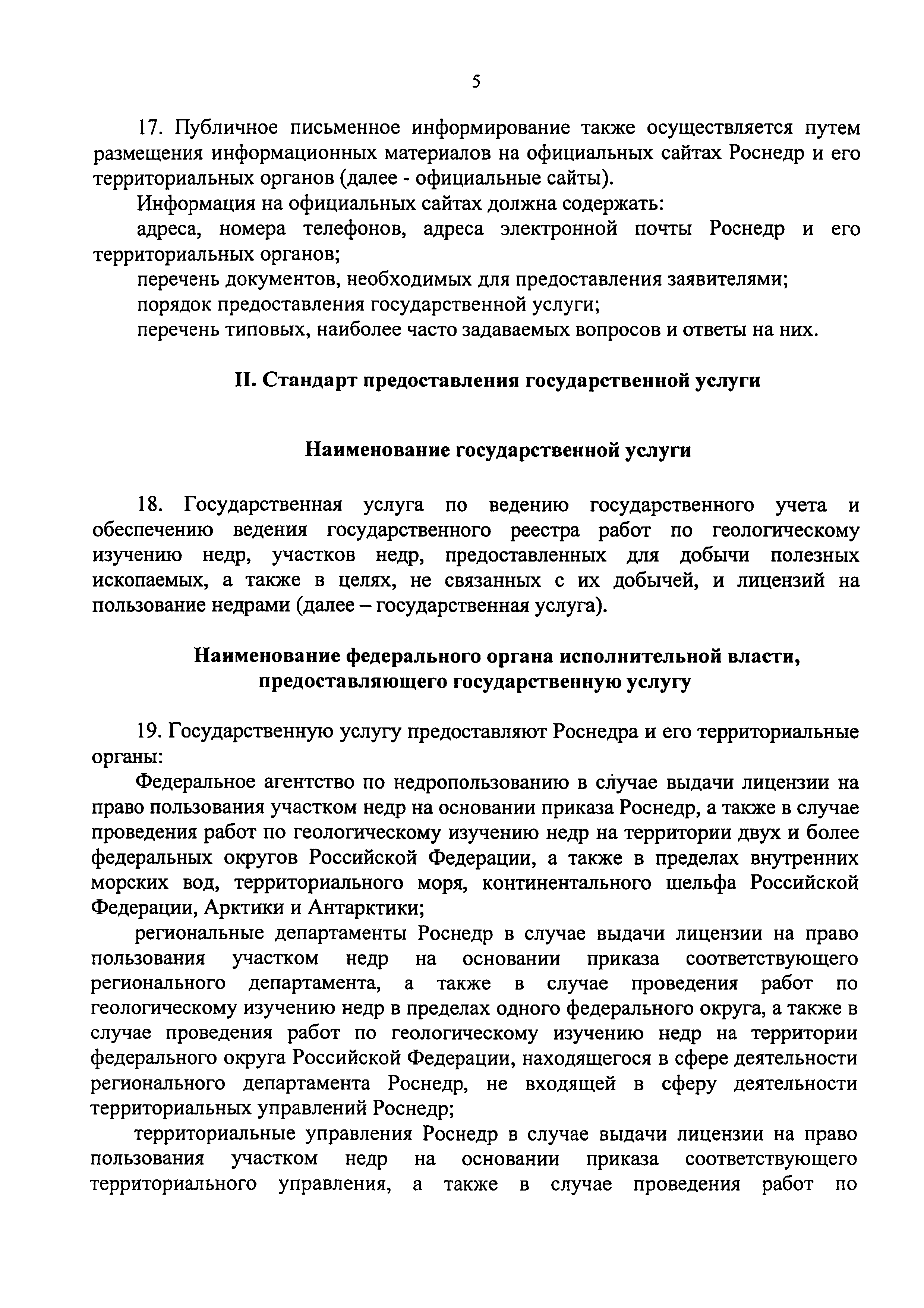 5

17. Публичное письменное информирование также осуществляется путем размещения информационных материалов на официальных сайтах Роснедр и его территориальных органов (далее - официальные сайты).

Информация на официальных сайтах должна содержать:

адреса, номера телефонов, адреса электронной почты Роснедр и его территориальных органов;

перечень документов, необходимых для предоставления заявителями;

порядок предоставления государственной услуги;

перечень типовых, наиболее часто задаваемых вопросов и ответы на них.

II. Стандарт предоставления государственной услуги

Наименование государственной услуги

18. Государственная услуга по ведению государственного учета и обеспечению ведения государственного реестра работ по геологическому изучению недр, участков недр, предоставленных для добычи полезных ископаемых, а также в целях, не связанных с их добычей, и лицензий на пользование недрами (далее – государственная услуга).

Наименование федерального органа исполнительной власти, предоставляющего государственную услугу

19. Государственную услугу предоставляют Роснедра и его территориальные органы:

Федеральное агентство по недропользованию в случае выдачи лицензии на право пользования участком недр на основании приказа Роснедр, а также в случае проведения работ по геологическому изучению недр на территории двух и более федеральных округов Российской Федерации, а также в пределах внутренних морских вод, территориального моря, континентального шельфа Российской Федерации, Арктики и Антарктики;

региональные департаменты Роснедр в случае выдачи лицензии на право пользования участком недр на основании приказа соответствующего регионального департамента, а также в случае проведения работ по геологическому изучению недр в пределах одного федерального округа, а также в случае проведения работ по геологическому изучению недр на территории федерального округа Российской Федерации, находящегося в сфере деятельности регионального департамента Роснедр, не входящей в сферу деятельности территориальных управлений Роснедр;

территориальные управления Роснедр в случае выдачи лицензии на право пользования участком недр на основании приказа соответствующего территориального управления, а также в случае проведения работ по